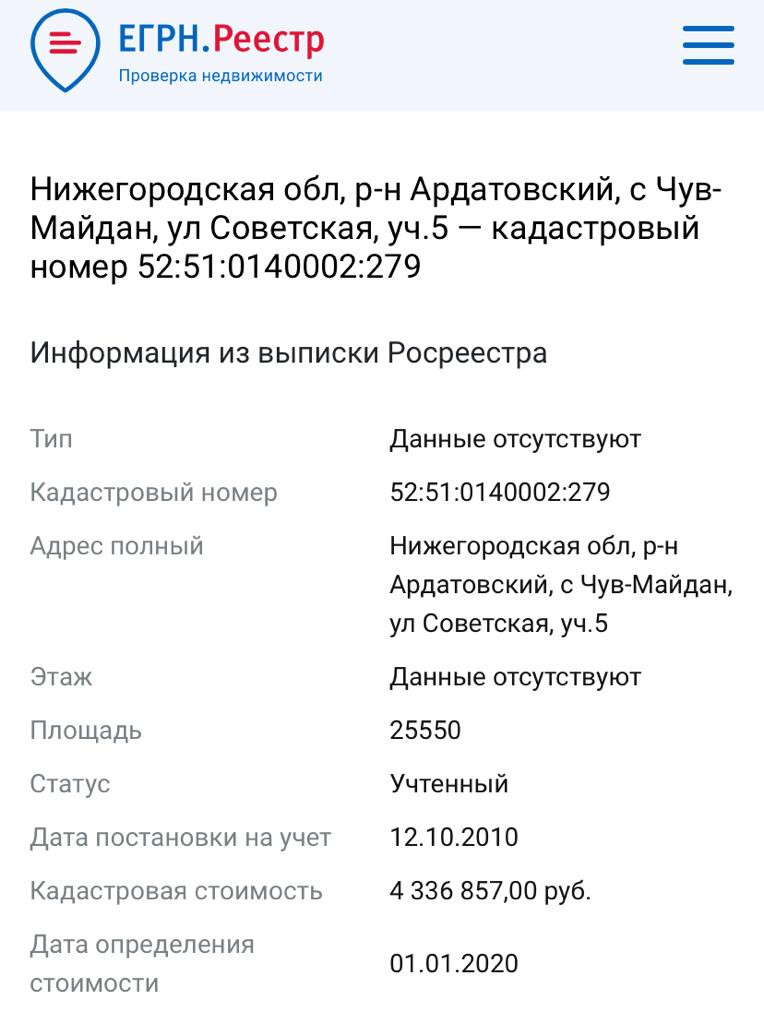 ЕГРН.Реестр
Проверка недвижимости

Нижегородская обл, р-н Ардатовский, с Чув-Майдан, ул Советская, уч.5 — кадастровый номер 52:51:0140002:279

Информация из выписки Росреестра

| | |
|---|---|
| Тип | Данные отсутствуют |
| Кадастровый номер | 52:51:0140002:279 |
| Адрес полный | Нижегородская обл, р-н Ардатовский, с Чув-Майдан, ул Советская, уч.5 |
| Этаж | Данные отсутствуют |
| Площадь | 25550 |
| Статус | Учтенный |
| Дата постановки на учет | 12.10.2010 |
| Кадастровая стоимость | 4 336 857,00 руб. |
| Дата определения стоимости | 01.01.2020 |